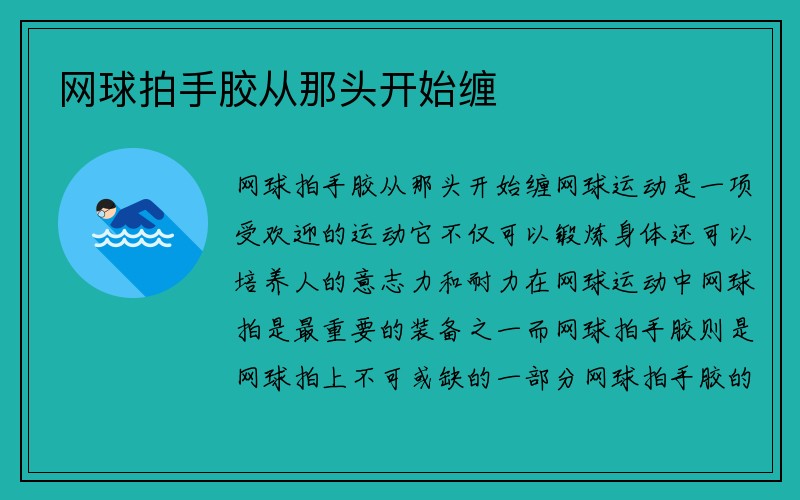 网球拍手胶从那头开始缠

网球拍手胶从那头开始缠网球运动是一项受欢迎的运动它不仅可以锻炼身体还可以培养人的意志力和耐力在网球运动中网球拍是最重要的装备之一而网球拍手胶则是网球拍上不可或缺的一部分网球拍手胶的